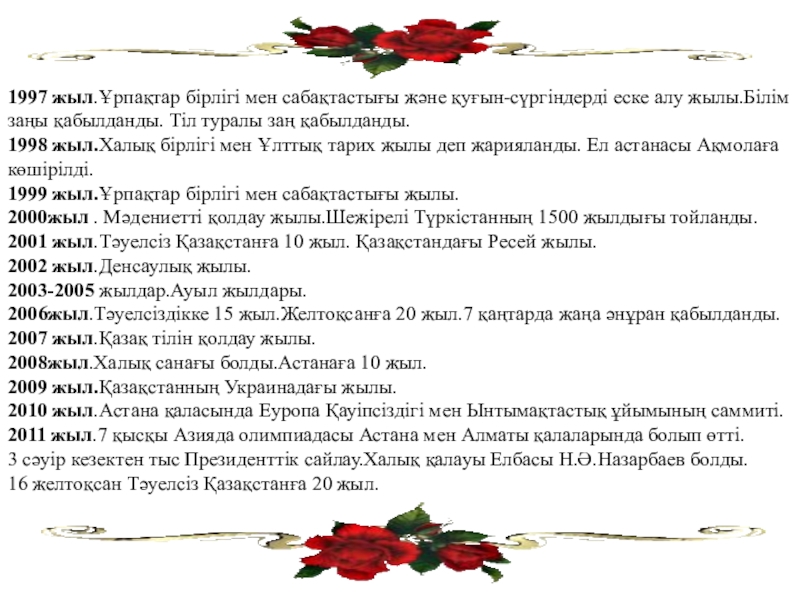 1997 жыл.Ұрпақтар бірлігі мен сабақтастығы және қуғын-сүргіндерді еске алу жылы.Білім заңы қабылданды. Тіл туралы заң қабылданды.
1998 жыл.Халық бірлігі мен Ұлттық тарих жылы деп жарияланды. Ел астанасы Ақмолаға көшірілді.
1999 жыл.Ұрпақтар бірлігі мен сабақтастығы жылы.
2000жыл . Мәдениетті қолдау жылы.Шежірелі Түркістанның 1500 жылдығы тойланды.
2001 жыл.Тәуелсіз Қазақстанға 10 жыл. Қазақстандағы Ресей жылы.
2002 жыл.Денсаулық жылы.
2003-2005 жылдар.Ауыл жылдары.
2006жыл.Тәуелсіздікке 15 жыл.Желтоқсанға 20 жыл.7 қаңтарда жаңа әнұран қабылданды.
2007 жыл.Қазақ тілін қолдау жылы.
2008жыл.Халық санағы болды.Астанаға 10 жыл.
2009 жыл.Қазақстанның Украинадағы жылы.
2010 жыл.Астана қаласында Еуропа Қауіпсіздігі мен Ынтымақтастық ұйымының саммиті.
2011 жыл.7 қысқы Азияда олимпиадасы Астана мен Алматы қалаларында болып өтті.
3 сәуір кезектен тыс Президенттік сайлау.Халық қалауы Елбасы Н.Ә.Назарбаев болды.
16 желтоқсан Тәуелсіз Қазақстанға 20 жыл.